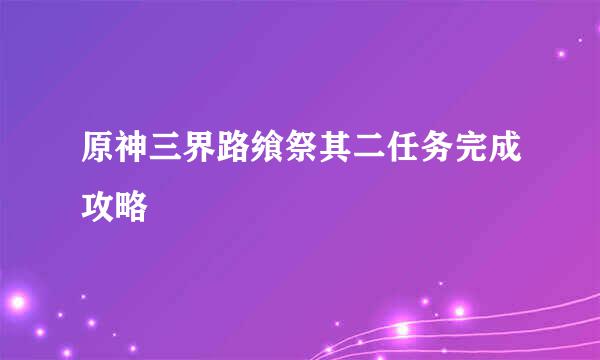 原神三界路飨祭其二任务完成攻略